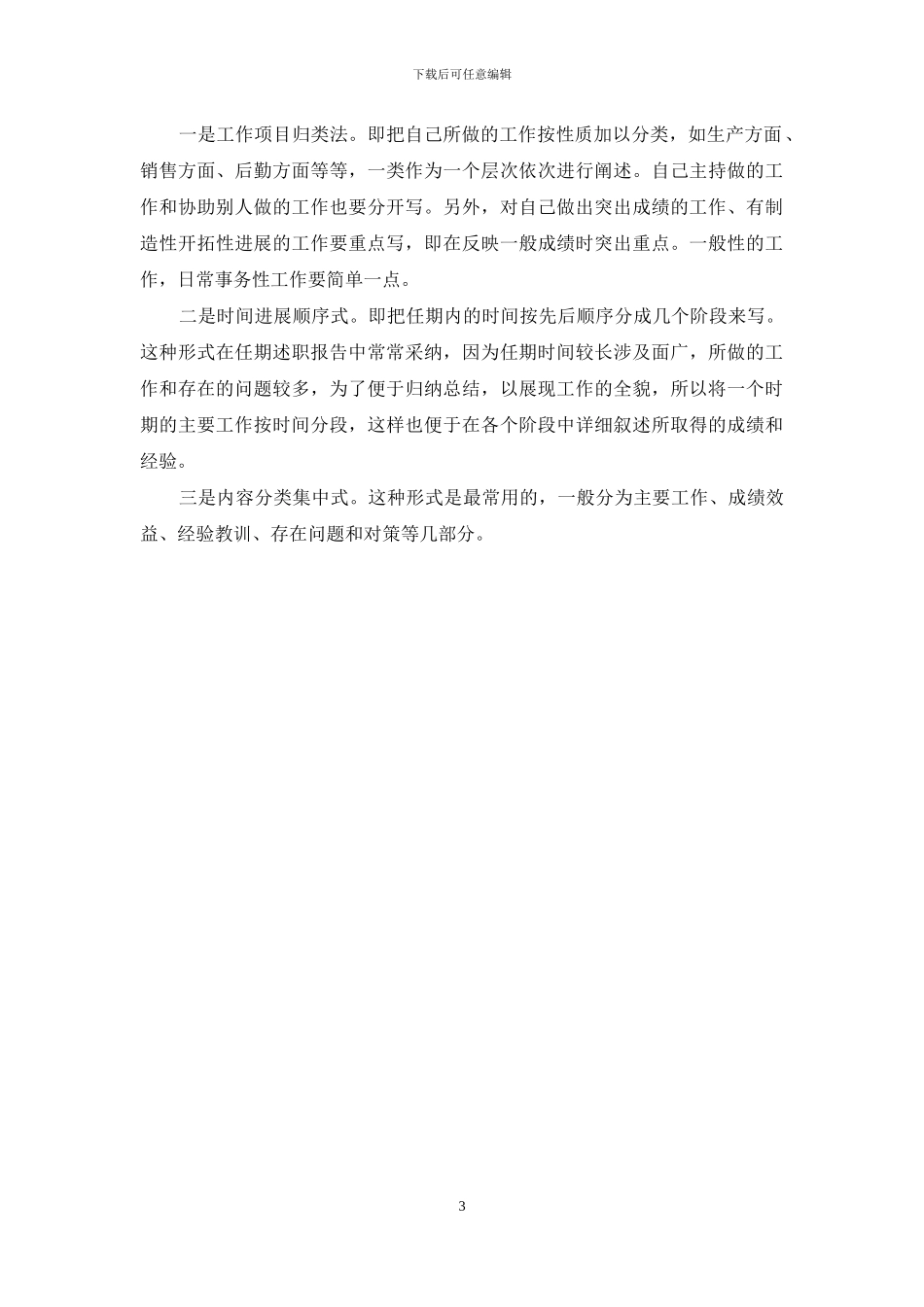 下载后可任意编辑

一是工作项目归类法。即把自己所做的工作按性质加以分类，如生产方面、销售方面、后勤方面等等，一类作为一个层次依次进行阐述。自己主持做的工作和协助别人做的工作也要分开写。另外，对自己做出突出成绩的工作、有制造性开拓性进展的工作要重点写，即在反映一般成绩时突出重点。一般性的工作，日常事务性工作要简单一点。

二是时间进展顺序式。即把任期内的时间按先后顺序分成几个阶段来写。这种形式在任期述职报告中常常采纳，因为任期时间较长涉及面广，所做的工作和存在的问题较多，为了便于归纳总结，以展现工作的全貌，所以将一个时期的主要工作按时间分段，这样也便于在各个阶段中详细叙述所取得的成绩和经验。

三是内容分类集中式。这种形式是最常用的，一般分为主要工作、成绩效益、经验教训、存在问题和对策等几部分。

3